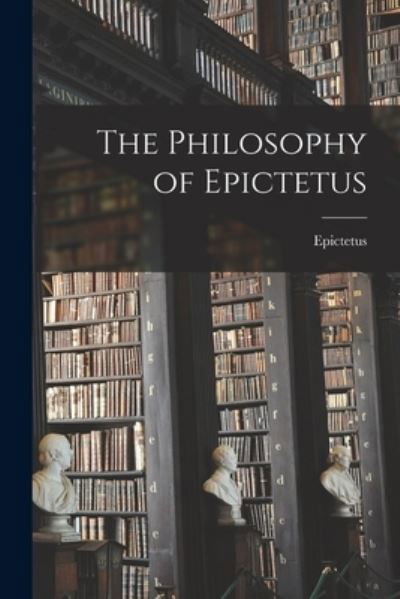 THE PHILOSOPHY OF EPICTETUS

Epictetus